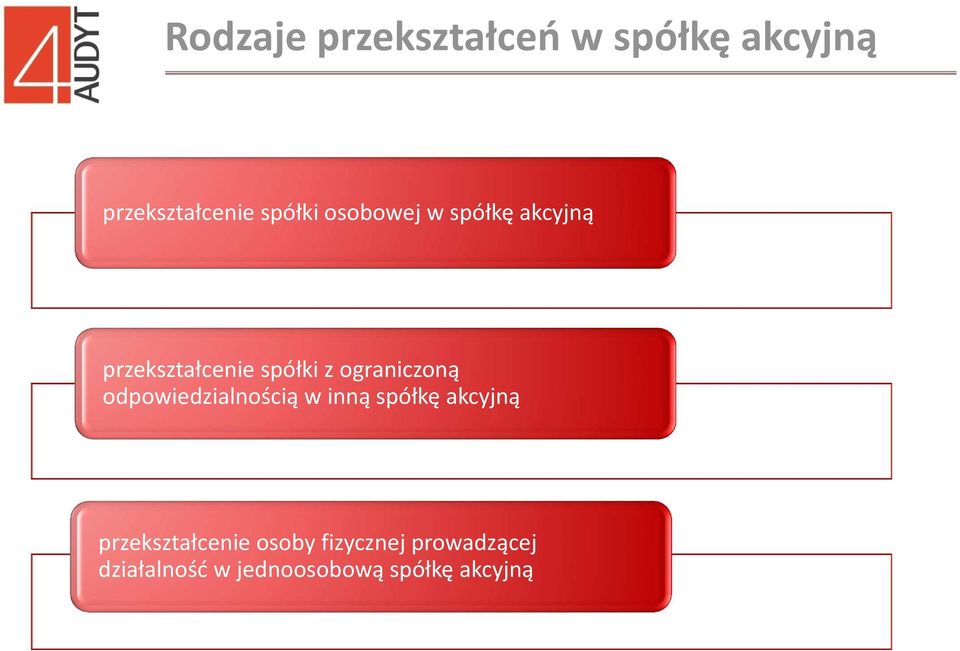 4 AUDYT

Rodzaje przekształceń w spółkę akcyjną

przekształcenie spółki osobowej w spółkę akcyjną

przekształcenie spółki z ograniczoną odpowiedzialnością w inną spółkę akcyjną

przekształcenie osoby fizycznej prowadzącej działalność w jednoosobową spółkę akcyjną